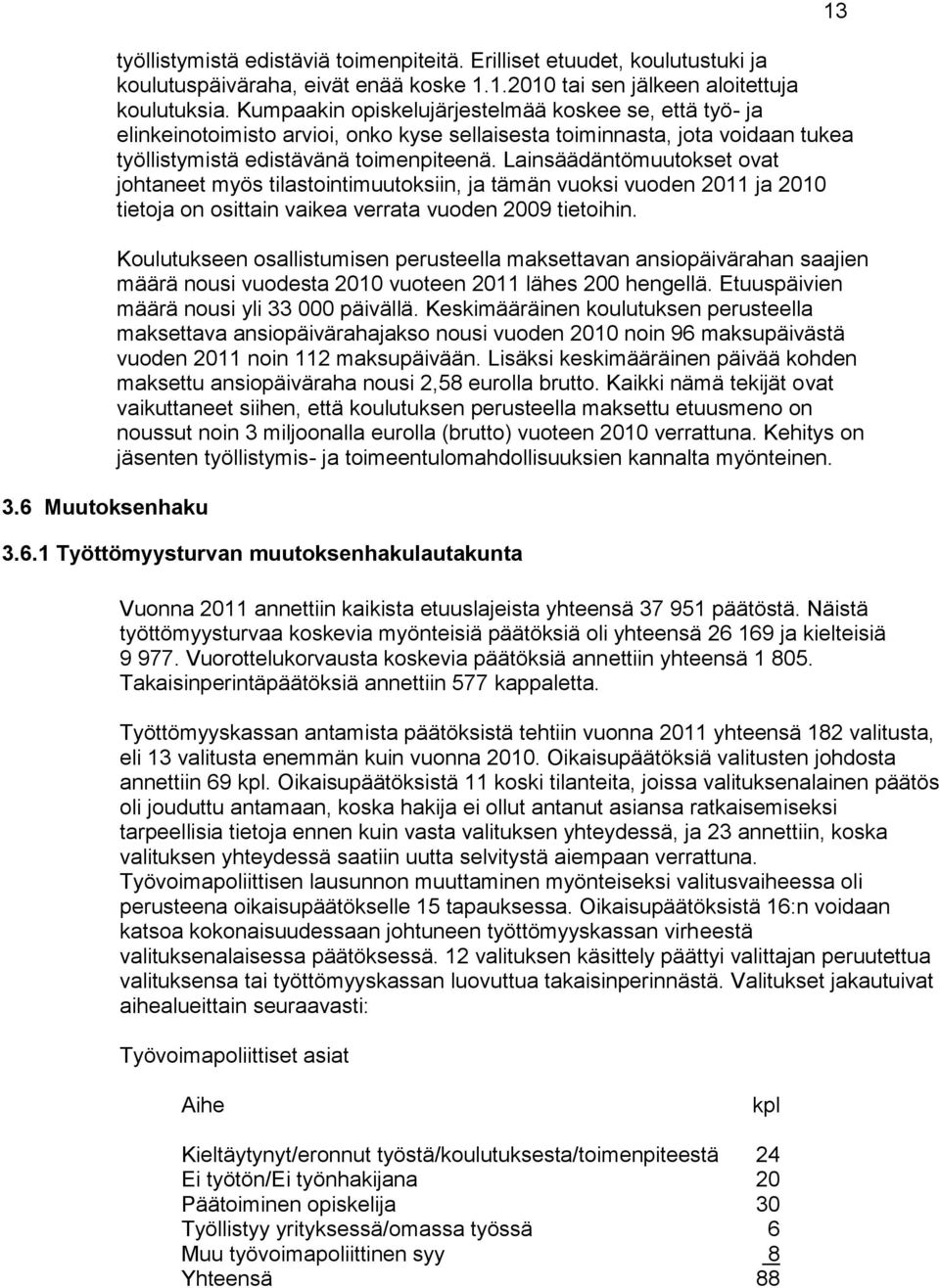 13

työllistymistä edistäviä toimenpiteitä. Erilliset etuudet, koulutustuki ja koulutuspäiväraha, eivät enää koske 1.1.2010 tai sen jälkeen aloitettuja koulutuksia. Kumpaakin opiskelujärjestelmää koskee se, että työ- ja elinkeinotoimisto arvioi, onko kyse sellaisesta toiminnasta, jota voidaan tukea työllistymistä edistävänä toimenpiteenä. Lainsäädäntömuutokset ovat johtaneet myös tilastointimuutoksiin, ja tämän vuoksi vuoden 2011 ja 2010 tietoja on osittain vaikea verrata vuoden 2009 tietoihin.

Koulutukseen osallistumisen perusteella maksettavan ansiopäivärahan saajien määrä nousi vuodesta 2010 vuoteen 2011 lähes 200 hengellä. Etuuspäivien määrä nousi yli 33 000 päivällä. Keskimääräinen koulutuksen perusteella maksettava ansiopäivärahajakso nousi vuoden 2010 noin 96 maksupäivästä vuoden 2011 noin 112 maksupäivään. Lisäksi keskimääräinen päivää kohden maksettu ansiopäiväraha nousi 2,58 eurolla brutto. Kaikki nämä tekijät ovat vaikuttaneet siihen, että koulutuksen perusteella maksettu etuusmeno on noussut noin 3 miljoonalla eurolla (brutto) vuoteen 2010 verrattuna. Kehitys on jäsenten työllistymis- ja toimeentulomahdollisuuksien kannalta myönteinen.

3.6 Muutoksenhaku

3.6.1 Työttömyysturvan muutoksenhakulautakunta

Vuonna 2011 annettiin kaikista etuuslajeista yhteensä 37 951 päätöstä. Näistä työttömyysturvaa koskevia myönteisiä päätöksiä oli yhteensä 26 169 ja kielteisiä 9 977. Vuorottelukorvausta koskevia päätöksiä annettiin yhteensä 1 805. Takaisinperintäpäätöksiä annettiin 577 kappaletta.

Työttömyyskassan antamista päätöksistä tehtiin vuonna 2011 yhteensä 182 valitusta, eli 13 valitusta enemmän kuin vuonna 2010. Oikaisupäätöksiä valitusten johdosta annettiin 69 kpl. Oikaisupäätöksistä 11 koski tilanteita, joissa valituksenalainen päätös oli jouduttu antamaan, koska hakija ei ollut antanut asiansa ratkaisemiseksi tarpeellisia tietoja ennen kuin vasta valituksen yhteydessä, ja 23 annettiin, koska valituksen yhteydessä saatiin uutta selvitystä aiempaan verrattuna. Työvoimapoliittisen lausunnon muuttaminen myönteiseksi valitusvaiheessa oli perusteena oikaisupäätökselle 15 tapauksessa. Oikaisupäätöksistä 16:n voidaan katsoa kokonaisuudessaan johtuneen työttömyyskassan virheestä valituksenalaisessa päätöksessä. 12 valituksen käsittely päättyi valittajan peruutettua valituksensa tai työttömyyskassan luovuttua takaisinperinnästä. Valitukset jakautuivat aihealueittain seuraavasti:

Työvoimapoliittiset asiat

| Aihe | kpl |
|---|---|
| Kieltäytynyt/eronnut työstä/koulutuksesta/toimenpiteestä | 24 |
| Ei työtön/Ei työnhakijana | 20 |
| Päätoiminen opiskelija | 30 |
| Työllistyy yrityksessä/omassa työssä | 6 |
| Muu työvoimapoliittinen syy | 8 |
| Yhteensä | 88 |